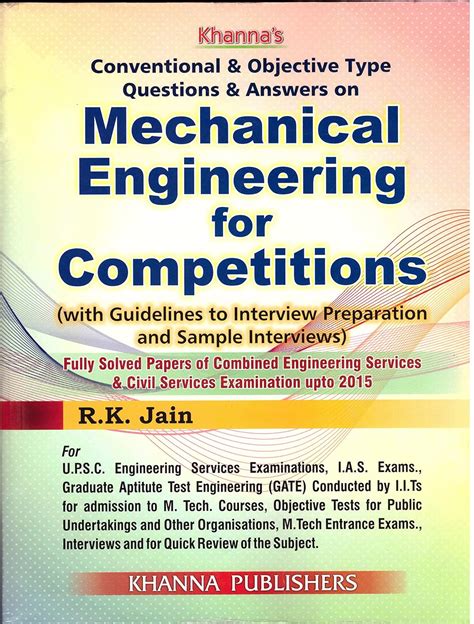 Khanna's

Conventional & Objective Type Questions & Answers on

Mechanical Engineering for Competitions

(with Guidelines to Interview Preparation and Sample Interviews)

Fully Solved Papers of Combined Engineering Services & Civil Services Examination upto 2015

R.K. Jain

For
U.P.S.C. Engineering Services Examinations, I.A.S. Exams., Graduate Aptitute Test Engineering (GATE) Conducted by I.I.Ts for admission to M. Tech. Courses, Objective Tests for Public Undertakings and Other Organisations, M.Tech Entrance Exams., Interviews and for Quick Review of the Subject.

KHANNA PUBLISHERS